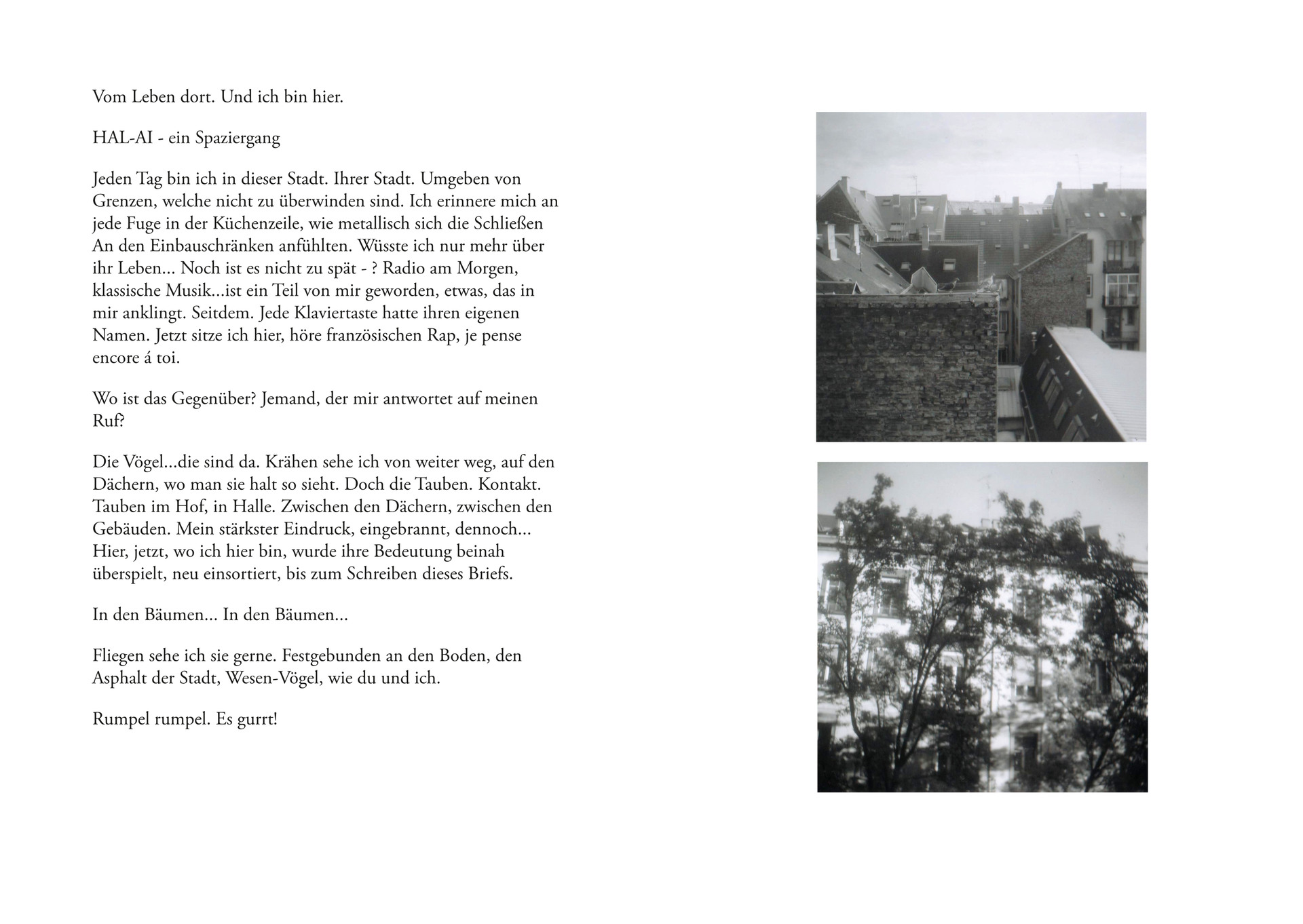 Vom Leben dort. Und ich bin hier.

HAL-AI - ein Spaziergang

Jeden Tag bin ich in dieser Stadt. Ihrer Stadt. Umgeben von Grenzen, welche nicht zu überwinden sind. Ich erinnere mich an jede Fuge in der Küchenzeile, wie metallisch sich die Schließen An den Einbauschränken anfühlten. Wüsste ich nur mehr über ihr Leben... Noch ist es nicht zu spät - ? Radio am Morgen, klassische Musik...ist ein Teil von mir geworden, etwas, das in mir anklingt. Seitdem. Jede Klaviertaste hatte ihren eigenen Namen. Jetzt sitze ich hier, höre französischen Rap, je pense encore á toi.

Wo ist das Gegenüber? Jemand, der mir antwortet auf meinen Ruf?

Die Vögel...die sind da. Krähen sehe ich von weiter weg, auf den Dächern, wo man sie halt so sieht. Doch die Tauben. Kontakt. Tauben im Hof, in Halle. Zwischen den Dächern, zwischen den Gebäuden. Mein stärkster Eindruck, eingebrannt, dennoch... Hier, jetzt, wo ich hier bin, wurde ihre Bedeutung beinah überspielt, neu einsortiert, bis zum Schreiben dieses Briefs.

In den Bäumen... In den Bäumen...

Fliegen sehe ich sie gerne. Festgebunden an den Boden, den Asphalt der Stadt, Wesen-Vögel, wie du und ich.

Rumpel rumpel. Es gurrt!